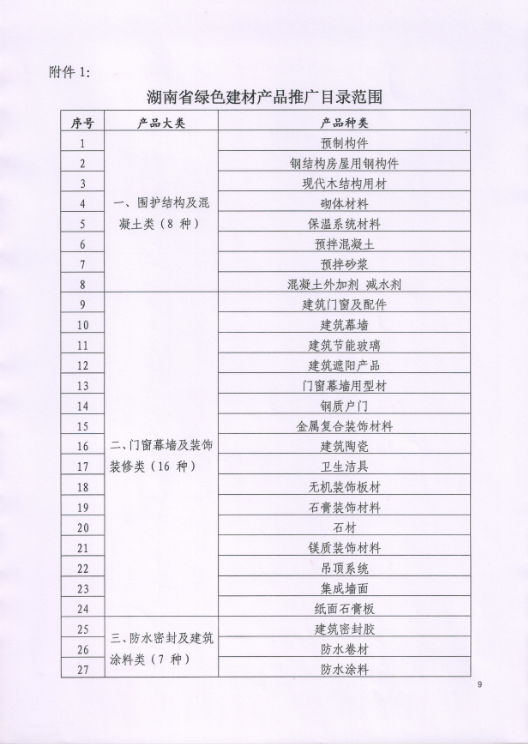 附件 1:

湖南省绿色建材产品推广目录范围

| 序号 | 产品大类 | 产品种类 |
|---|---|---|
| 1 | 一、围护结构及混凝土类（8 种） | 预制构件 |
| 2 | | 钢结构房屋用钢构件 |
| 3 | | 现代木结构用材 |
| 4 | | 砌体材料 |
| 5 | | 保温系统材料 |
| 6 | | 预拌混凝土 |
| 7 | | 预拌砂浆 |
| 8 | | 混凝土外加剂 减水剂 |
| 9 | 二、门窗幕墙及装饰装修类（16 种） | 建筑门窗及配件 |
| 10 | | 建筑幕墙 |
| 11 | | 建筑节能玻璃 |
| 12 | | 建筑遮阳产品 |
| 13 | | 门窗幕墙用型材 |
| 14 | | 钢质户门 |
| 15 | | 金属复合装饰材料 |
| 16 | | 建筑陶瓷 |
| 17 | | 卫生洁具 |
| 18 | | 无机装饰板材 |
| 19 | | 石膏装饰材料 |
| 20 | | 石材 |
| 21 | | 镁质装饰材料 |
| 22 | | 吊顶系统 |
| 23 | | 集成墙面 |
| 24 | | 纸面石膏板 |
| 25 | 三、防水密封及建筑涂料类（7 种） | 建筑密封胶 |
| 26 | | 防水卷材 |
| 27 | | 防水涂料 |

9